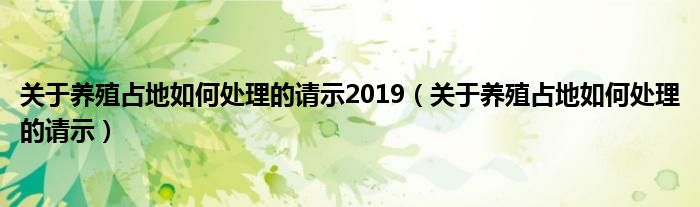 关于养殖占地如何处理的请示2019（关于养殖占地如何处理的请示）